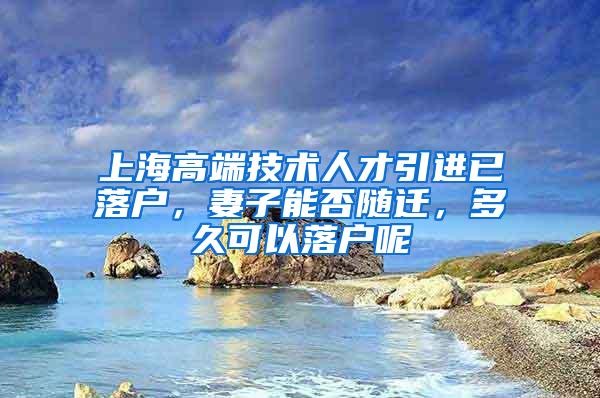 上海高端技术人才引进已落户，妻子能否随迁，多久可以落户呢